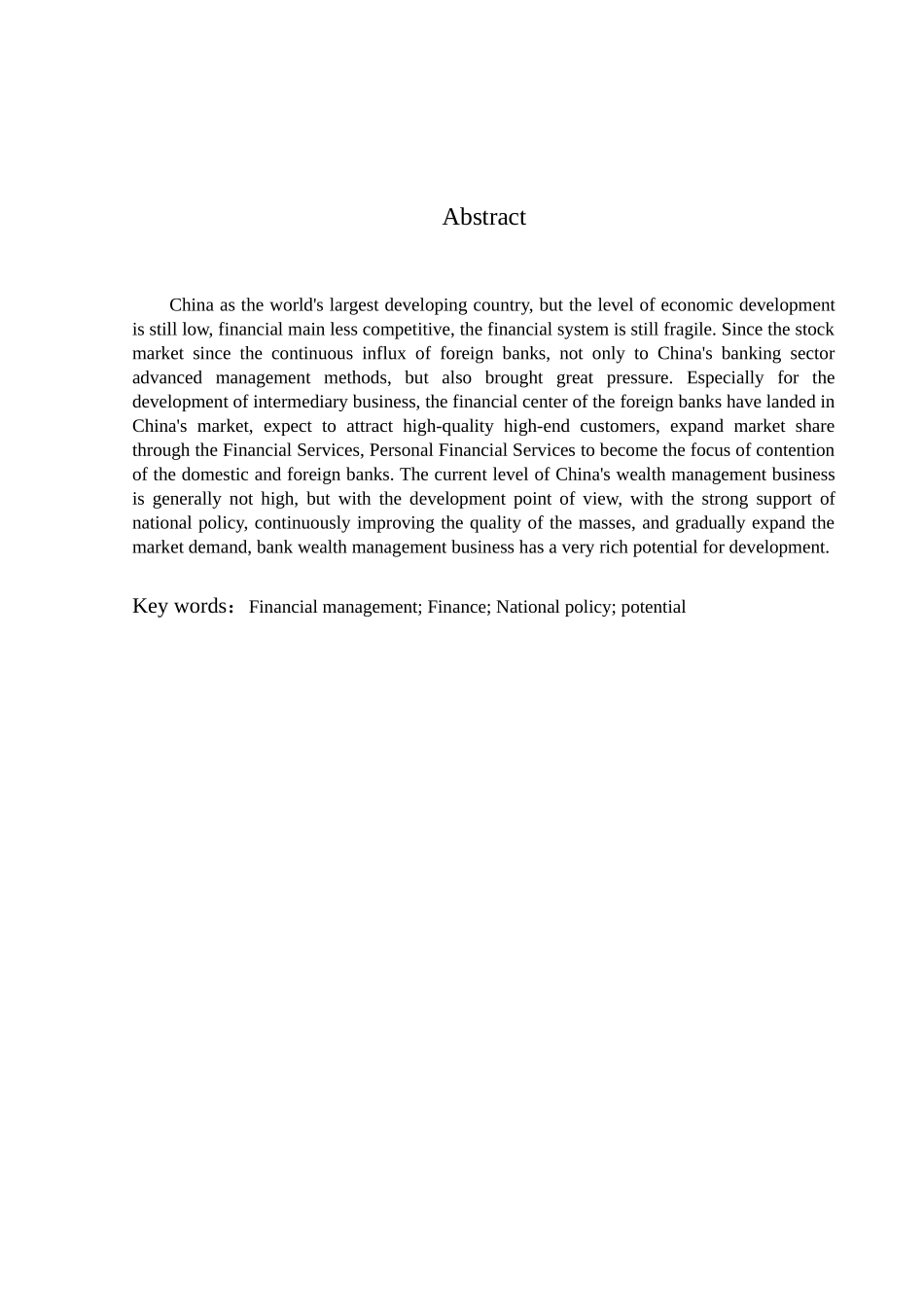 Abstract

China as the world's largest developing country, but the level of economic development is still low, financial main less competitive, the financial system is still fragile. Since the stock market since the continuous influx of foreign banks, not only to China's banking sector advanced management methods, but also brought great pressure. Especially for the development of intermediary business, the financial center of the foreign banks have landed in China's market, expect to attract high-quality high-end customers, expand market share through the Financial Services, Personal Financial Services to become the focus of contention of the domestic and foreign banks. The current level of China's wealth management business is generally not high, but with the development point of view, with the strong support of national policy, continuously improving the quality of the masses, and gradually expand the market demand, bank wealth management business has a very rich potential for development.

Key words：Financial management; Finance; National policy; potential